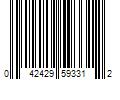 0 42429 59331 2